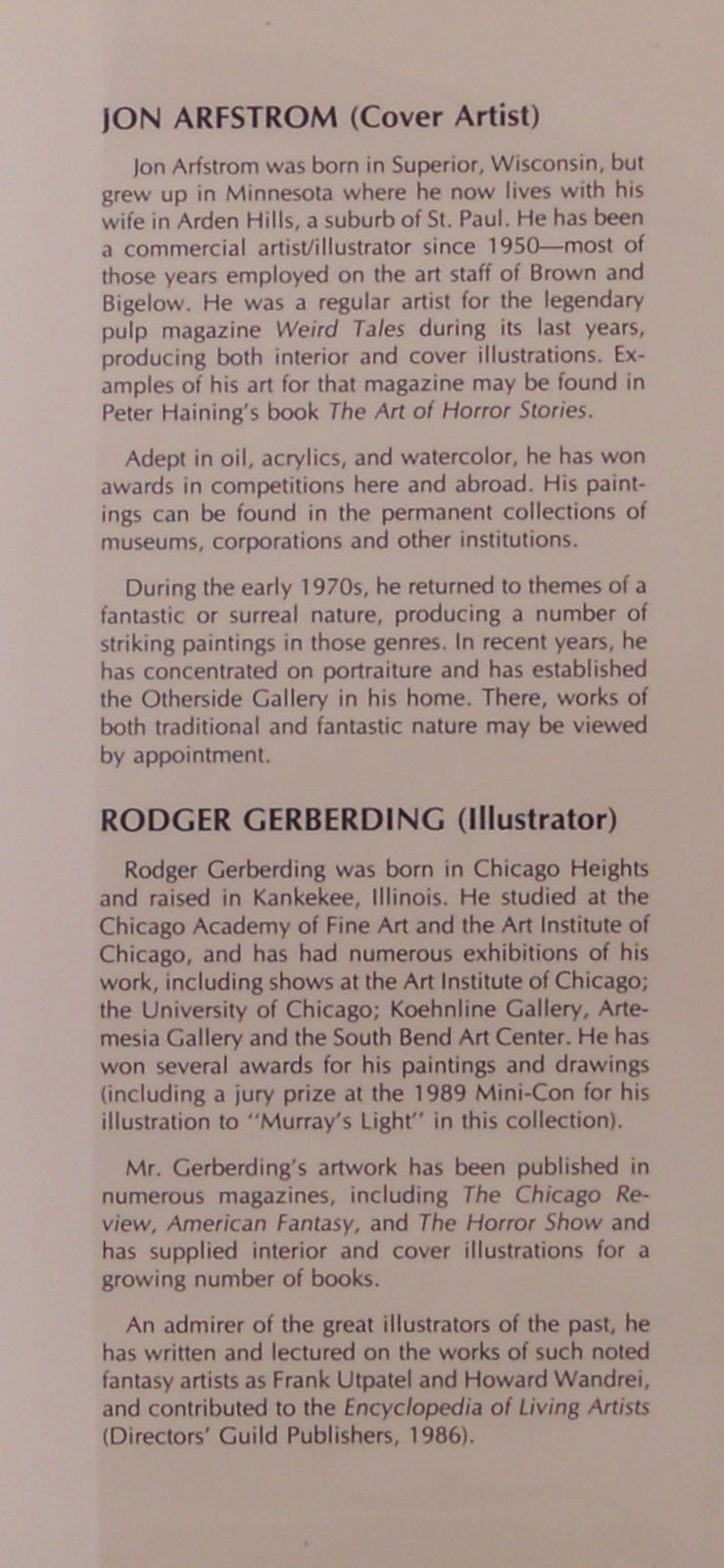 JON ARFSTROM (Cover Artist)

Jon Arfstrom was born in Superior, Wisconsin, but grew up in Minnesota where he now lives with his wife in Arden Hills, a suburb of St. Paul. He has been a commercial artist/illustrator since 1950—most of those years employed on the art staff of Brown and Bigelow. He was a regular artist for the legendary pulp magazine Weird Tales during its last years, producing both interior and cover illustrations. Examples of his art for that magazine may be found in Peter Haining's book The Art of Horror Stories.

Adept in oil, acrylics, and watercolor, he has won awards in competitions here and abroad. His paintings can be found in the permanent collections of museums, corporations and other institutions.

During the early 1970s, he returned to themes of a fantastic or surreal nature, producing a number of striking paintings in those genres. In recent years, he has concentrated on portraiture and has established the Otherside Gallery in his home. There, works of both traditional and fantastic nature may be viewed by appointment.

RODGER GERBERDING (Illustrator)

Rodger Gerberding was born in Chicago Heights and raised in Kankekee, Illinois. He studied at the Chicago Academy of Fine Art and the Art Institute of Chicago, and has had numerous exhibitions of his work, including shows at the Art Institute of Chicago; the University of Chicago; Koehnline Gallery, Artemesia Gallery and the South Bend Art Center. He has won several awards for his paintings and drawings (including a jury prize at the 1989 Mini-Con for his illustration to "Murray's Light" in this collection).

Mr. Gerberding's artwork has been published in numerous magazines, including The Chicago Review, American Fantasy, and The Horror Show and has supplied interior and cover illustrations for a growing number of books.

An admirer of the great illustrators of the past, he has written and lectured on the works of such noted fantasy artists as Frank Utpatel and Howard Wandrei, and contributed to the Encyclopedia of Living Artists (Directors' Guild Publishers, 1986).